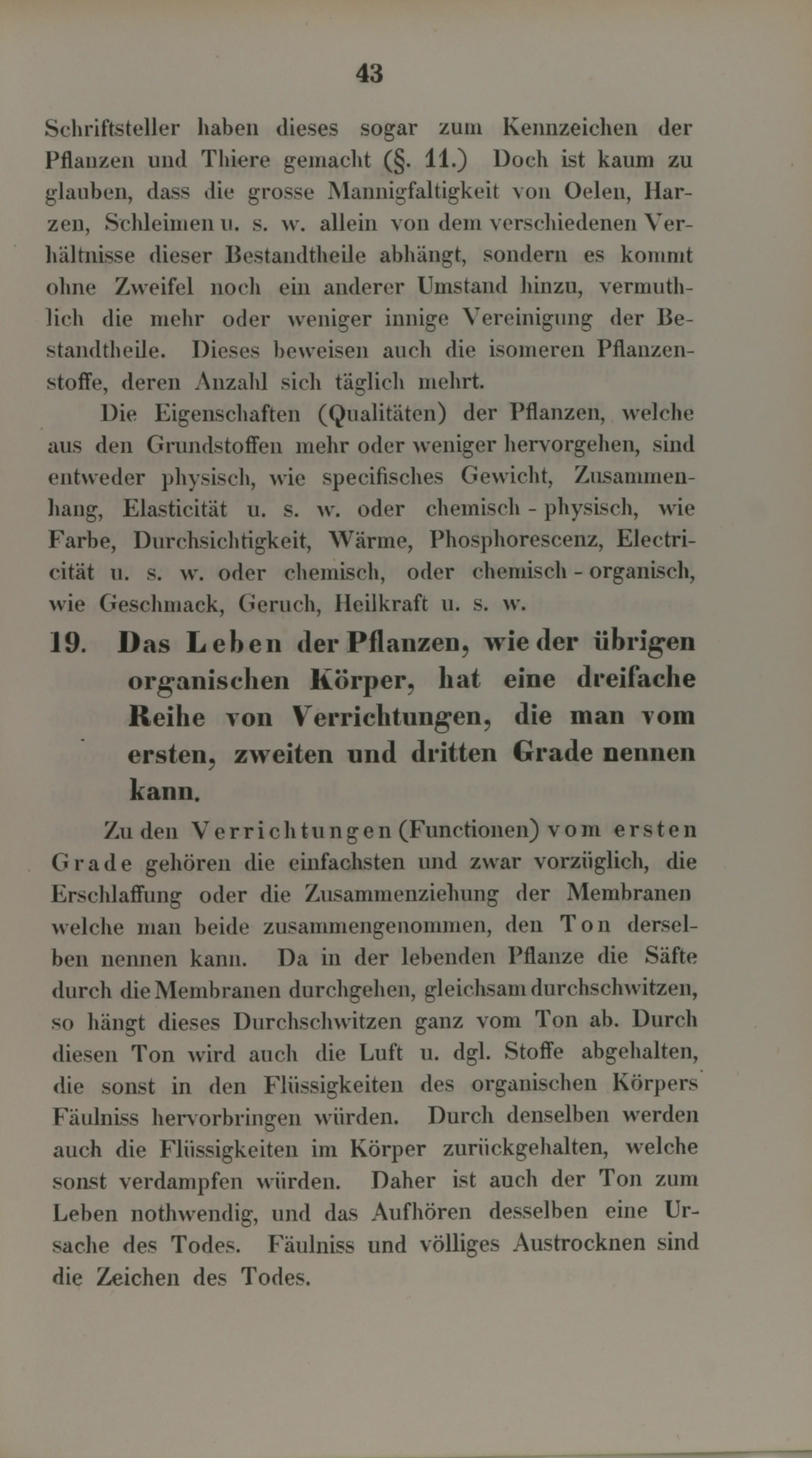 43

Schriftsteller haben dieses sogar zum Kennzeichen der Pflanzen und Thiere gemacht (§. 11.) Doch ist kaum zu glauben, dass die grosse Mannigfaltigkeit von Oelen, Harzen, Schleimen u. s. w. allein von dem verschiedenen Verhältnisse dieser Bestandtheile abhängt, sondern es kommt ohne Zweifel noch ein anderer Umstand hinzu, vermuthlich die mehr oder weniger innige Vereinigung der Bestandtheile. Dieses beweisen auch die isomeren Pflanzenstoffe, deren Anzahl sich täglich mehrt.

Die Eigenschaften (Qualitäten) der Pflanzen, welche aus den Grundstoffen mehr oder weniger hervorgehen, sind entweder physisch, wie specifisches Gewicht, Zusammenhang, Elasticität u. s. w. oder chemisch - physisch, wie Farbe, Durchsichtigkeit, Wärme, Phosphorescenz, Electricität u. s. w. oder chemisch, oder chemisch - organisch, wie Geschmack, Geruch, Heilkraft u. s. w.

19. Das Leben der Pflanzen, wie der übrigen organischen Körper, hat eine dreifache Reihe von Verrichtungen, die man vom ersten, zweiten und dritten Grade nennen kann.

Zu den Verrichtungen (Functionen) vom ersten Grade gehören die einfachsten und zwar vorzüglich, die Erschlaffung oder die Zusammenziehung der Membranen welche man beide zusammengenommen, den Ton derselben nennen kann. Da in der lebenden Pflanze die Säfte durch die Membranen durchgehen, gleichsam durchschwitzen, so hängt dieses Durchschwitzen ganz vom Ton ab. Durch diesen Ton wird auch die Luft u. dgl. Stoffe abgehalten, die sonst in den Flüssigkeiten des organischen Körpers Fäulniss hervorbringen würden. Durch denselben werden auch die Flüssigkeiten im Körper zurückgehalten, welche sonst verdampfen würden. Daher ist auch der Ton zum Leben nothwendig, und das Aufhören desselben eine Ursache des Todes. Fäulniss und völliges Austrocknen sind die Zeichen des Todes.